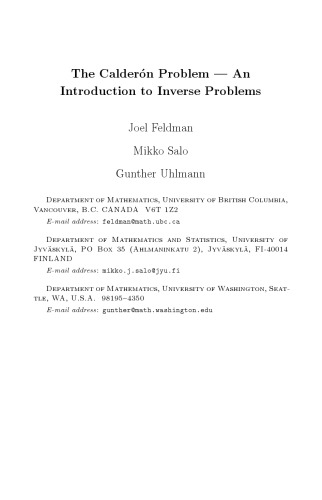 The Calderón Problem — An Introduction to Inverse Problems

Joel Feldman

Mikko Salo

Gunther Uhlmann

Department of Mathematics, University of British Columbia, Vancouver, B.C. CANADA V6T 1Z2

E-mail address: feldman@math.ubc.ca

Department of Mathematics and Statistics, University of Jyväskylä, PO Box 35 (Ahlmaninkatu 2), Jyväskylä, FI-40014 FINLAND

E-mail address: mikko.j.salo@jyu.fi

Department of Mathematics, University of Washington, Seattle, WA, U.S.A. 98195–4350

E-mail address: gunther@math.washington.edu